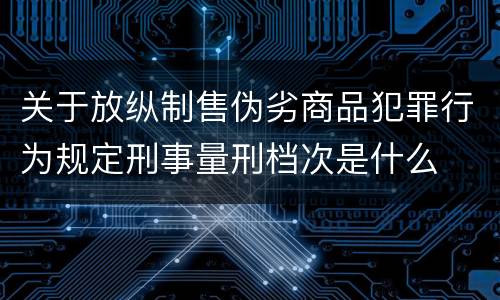 关于放纵制售伪劣商品犯罪行为规定刑事量刑档次是什么